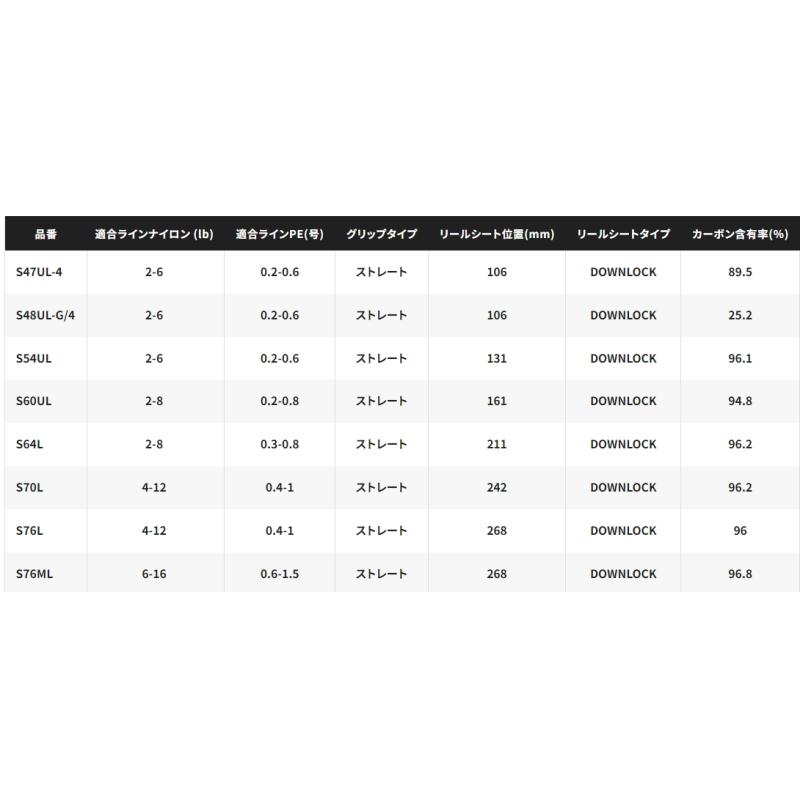 | 品番 | 適合ラインナイロン (lb) | 適合ラインPE(号) | グリップタイプ | リールシート位置(mm) | リールシートタイプ | カーボン含有率(%) |
|---|---|---|---|---|---|---|
| S47UL-4 | 2-6 | 0.2-0.6 | ストレート | 106 | DOWNLOCK | 89.5 |
| S48UL-G/4 | 2-6 | 0.2-0.6 | ストレート | 106 | DOWNLOCK | 25.2 |
| S54UL | 2-6 | 0.2-0.6 | ストレート | 131 | DOWNLOCK | 96.1 |
| S60UL | 2-8 | 0.2-0.8 | ストレート | 161 | DOWNLOCK | 94.8 |
| S64L | 2-8 | 0.3-0.8 | ストレート | 211 | DOWNLOCK | 96.2 |
| S70L | 4-12 | 0.4-1 | ストレート | 242 | DOWNLOCK | 96.2 |
| S76L | 4-12 | 0.4-1 | ストレート | 268 | DOWNLOCK | 96 |
| S76ML | 6-16 | 0.6-1.5 | ストレート | 268 | DOWNLOCK | 96.8 |